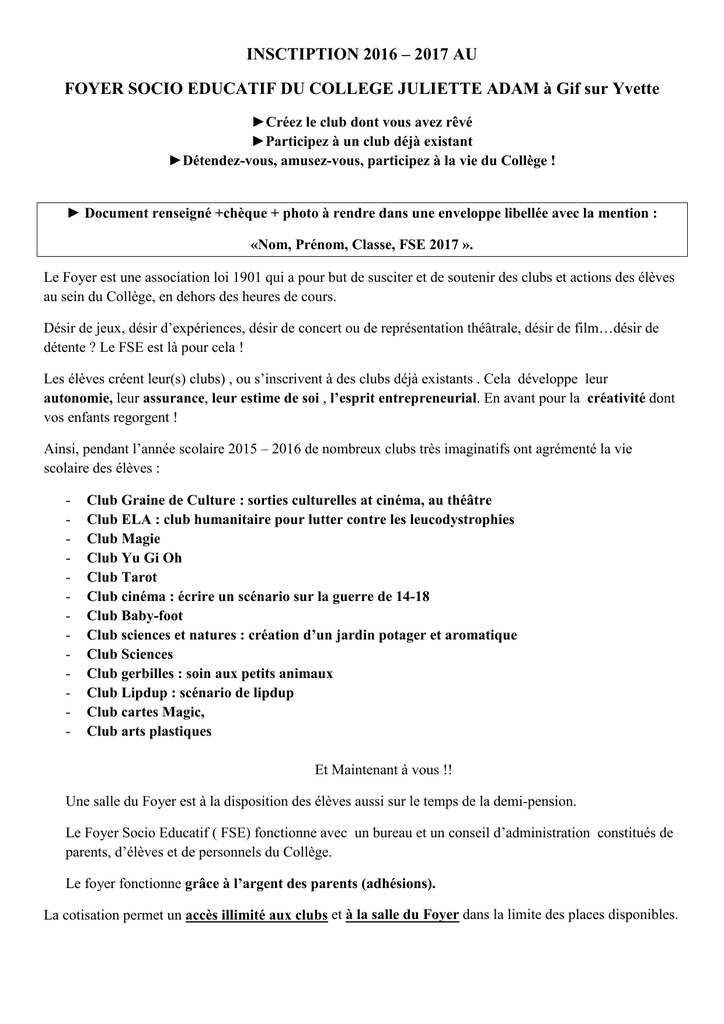 INSCTIPTION 2016 – 2017 AU

FOYER SOCIO EDUCATIF DU COLLEGE JULIETTE ADAM à Gif sur Yvette

►Créez le club dont vous avez rêvé
►Participez à un club déjà existant
►Détendez-vous, amusez-vous, participez à la vie du Collège !

► Document renseigné +chèque + photo à rendre dans une enveloppe libellée avec la mention :

«Nom, Prénom, Classe, FSE 2017 ».

Le Foyer est une association loi 1901 qui a pour but de susciter et de soutenir des clubs et actions des élèves au sein du Collège, en dehors des heures de cours.

Désir de jeux, désir d'expériences, désir de concert ou de représentation théâtrale, désir de film…désir de détente ? Le FSE est là pour cela !

Les élèves créent leur(s) clubs) , ou s'inscrivent à des clubs déjà existants . Cela développe leur autonomie, leur assurance, leur estime de soi , l'esprit entrepreneurial. En avant pour la créativité dont vos enfants regorgent !

Ainsi, pendant l'année scolaire 2015 – 2016 de nombreux clubs très imaginatifs ont agrémenté la vie scolaire des élèves :

- Club Graine de Culture : sorties culturelles at cinéma, au théâtre
- Club ELA : club humanitaire pour lutter contre les leucodystrophies
- Club Magie
- Club Yu Gi Oh
- Club Tarot
- Club cinéma : écrire un scénario sur la guerre de 14-18
- Club Baby-foot
- Club sciences et natures : création d'un jardin potager et aromatique
- Club Sciences
- Club gerbilles : soin aux petits animaux
- Club Lipdup : scénario de lipdup
- Club cartes Magic,
- Club arts plastiques

Et Maintenant à vous !!

Une salle du Foyer est à la disposition des élèves aussi sur le temps de la demi-pension.

Le Foyer Socio Educatif ( FSE) fonctionne avec un bureau et un conseil d'administration constitués de parents, d'élèves et de personnels du Collège.

Le foyer fonctionne grâce à l'argent des parents (adhésions).

La cotisation permet un accès illimité aux clubs et à la salle du Foyer dans la limite des places disponibles.